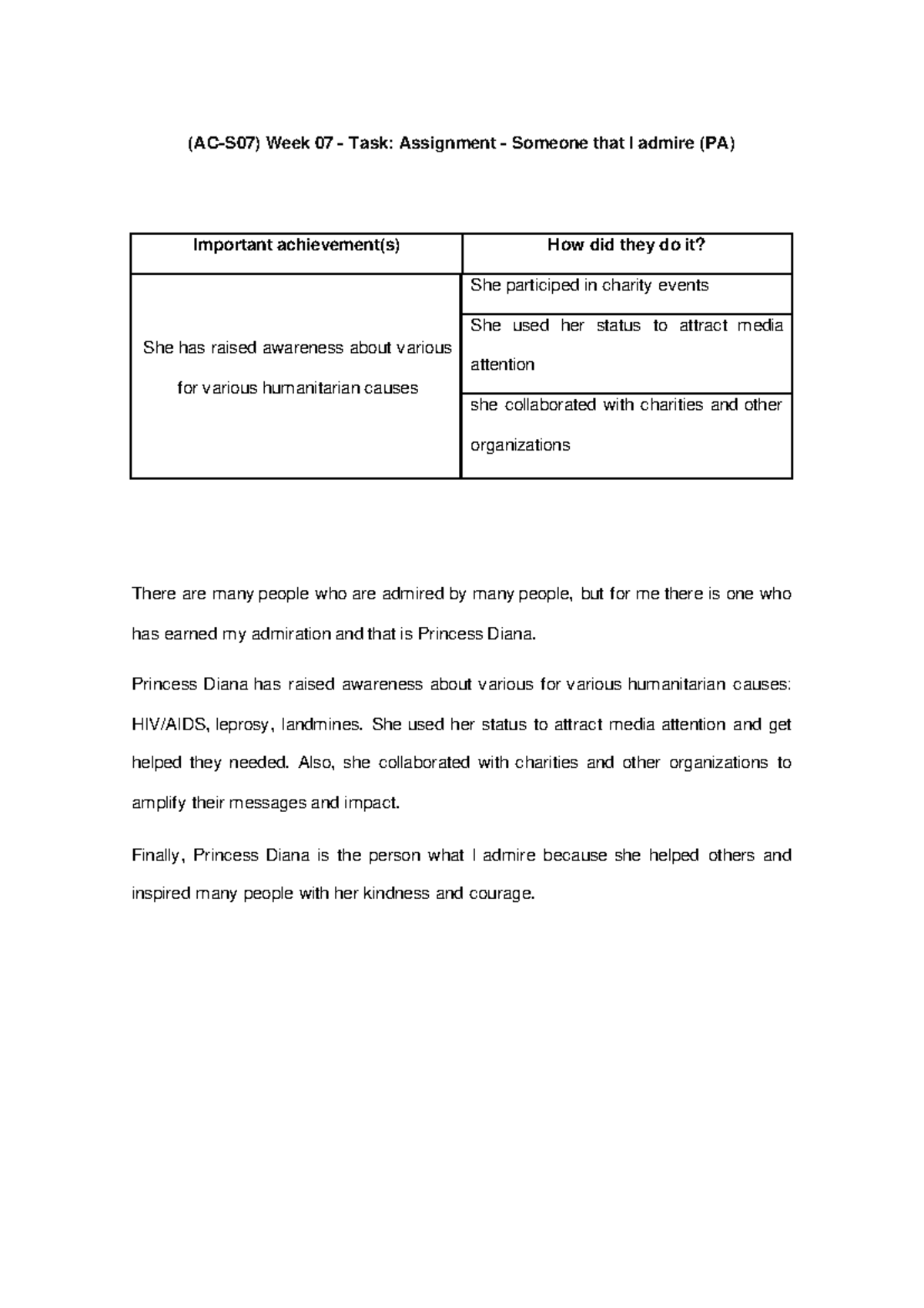 (AC-S07) Week 07 - Task: Assignment - Someone that I admire (PA)

| Important achievement(s) | How did they do it? |
|---|---|
| She has raised awareness about various for various humanitarian causes | She participed in charity events |
| | She used her status to attract media attention |
| | she collaborated with charities and other organizations |

There are many people who are admired by many people, but for me there is one who has earned my admiration and that is Princess Diana.

Princess Diana has raised awareness about various for various humanitarian causes: HIV/AIDS, leprosy, landmines. She used her status to attract media attention and get helped they needed. Also, she collaborated with charities and other organizations to amplify their messages and impact.

Finally, Princess Diana is the person what I admire because she helped others and inspired many people with her kindness and courage.